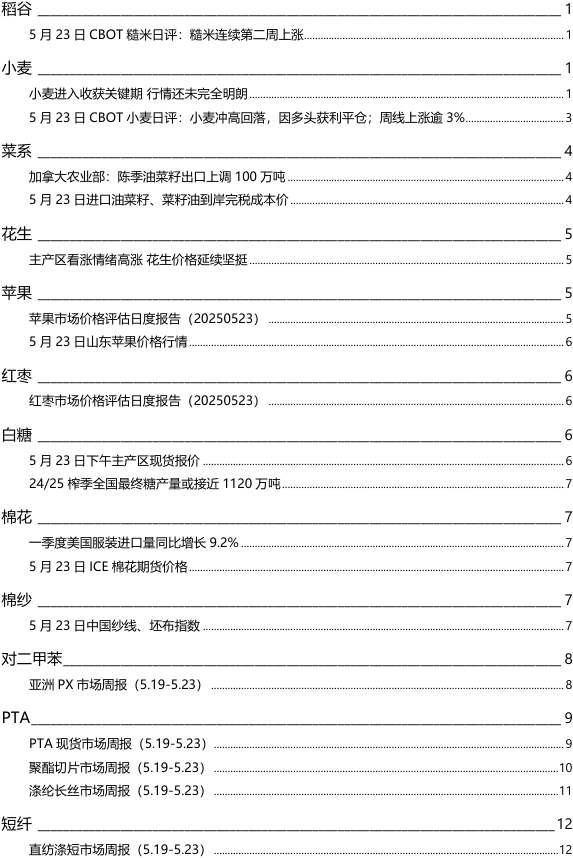 稻谷 1

5 月 23 日 CBOT 糙米日评：糙米连续第二周上涨 1

小麦 1

小麦进入收获关键期 行情还未完全明朗 1

5 月 23 日 CBOT 小麦日评：小麦冲高回落，因多头获利平仓；周线上涨逾 3% 3

菜系 4

加拿大农业部：陈季油菜籽出口上调 100 万吨 4

5 月 23 日进口油菜籽、菜籽油到岸完税成本价 4

花生 5

主产区看涨情绪高涨 花生价格延续坚挺 5

苹果 5

苹果市场价格评估日度报告（20250523） 5

5 月 23 日山东苹果价格行情 6

红枣 6

红枣市场价格评估日度报告（20250523） 6

白糖 6

5 月 23 日下午主产区现货报价 6

24/25 榨季全国最终糖产量或接近 1120 万吨 7

棉花 7

一季度美国服装进口量同比增长 9.2% 7

5 月 23 日 ICE 棉花期货价格 7

棉纱 7

5 月 23 日中国纱线、坯布指数 7

对二甲苯 8

亚洲 PX 市场周报（5.19-5.23） 8

PTA 9

PTA 现货市场周报（5.19-5.23） 9

聚酯切片市场周报（5.19-5.23） 10

涤纶长丝市场周报（5.19-5.23） 11

短纤 12

直纺涤短市场周报（5.19-5.23） 12